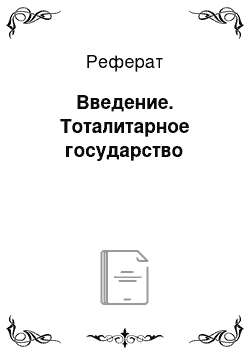 Реферат

Введение. Тоталитарное государство